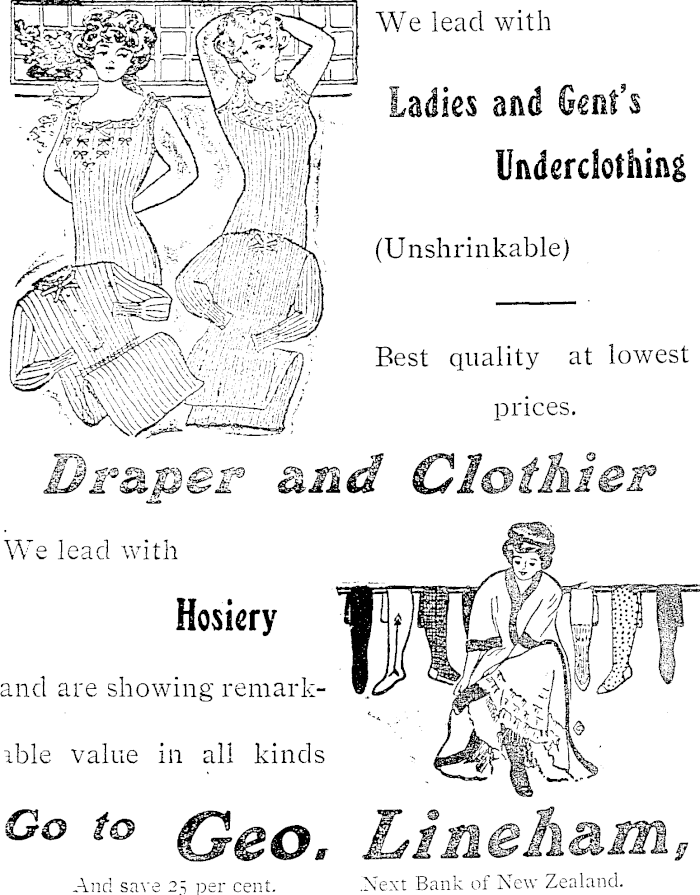 We lead with

Ladies and Gent's Underclothing

(Unshrinkable)

Best quality at lowest prices.

Draper and Clothier

We lead with

Hosiery

and are showing remarkable value in all kinds

Go to Geo. Lineham,

And save 25 per cent.

Next Bank of New Zealand.